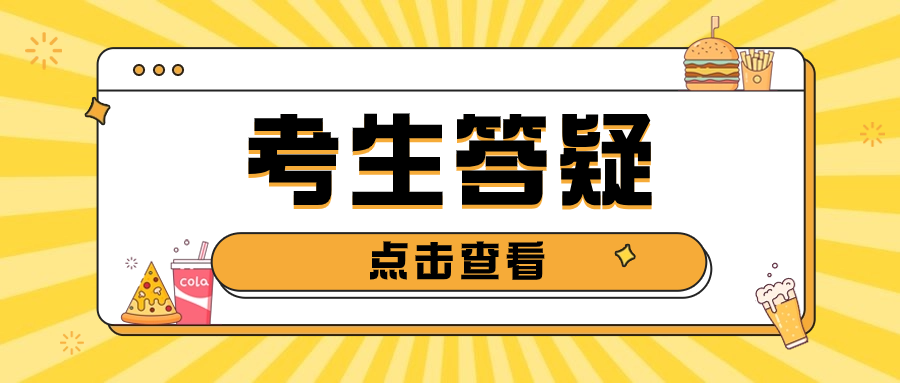 考生答疑

点击查看

cola